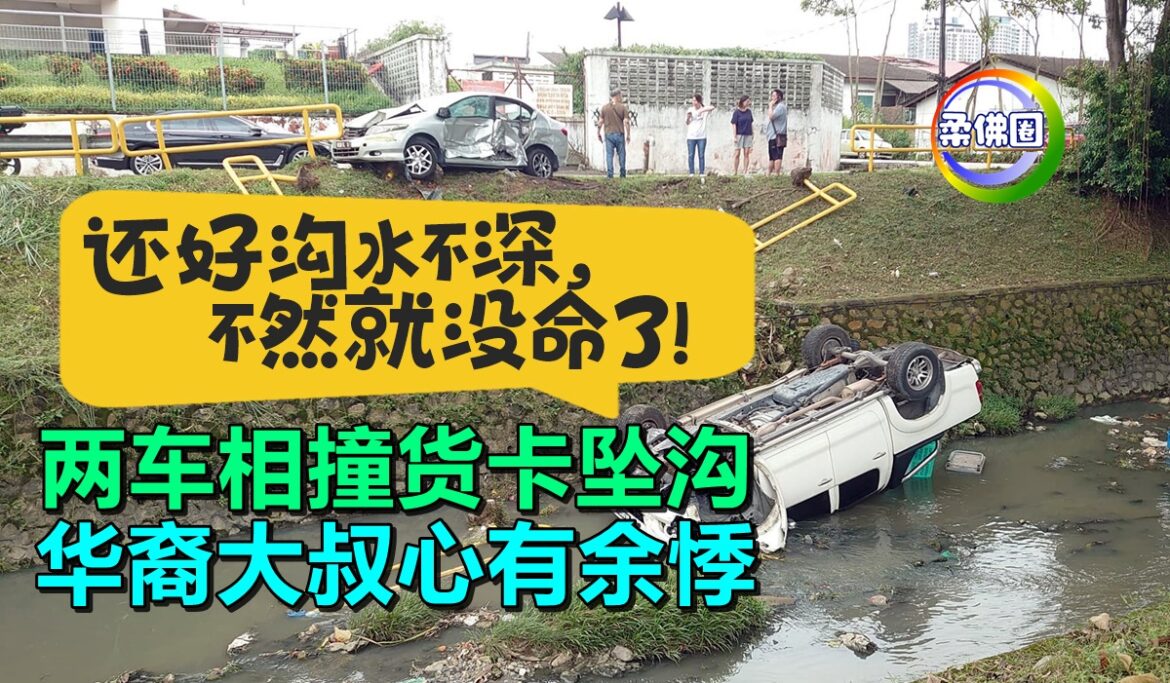 柔佛圈

还好沟水不深，不然就没命了！

两车相撞货卡坠沟
华裔大叔心有余悸